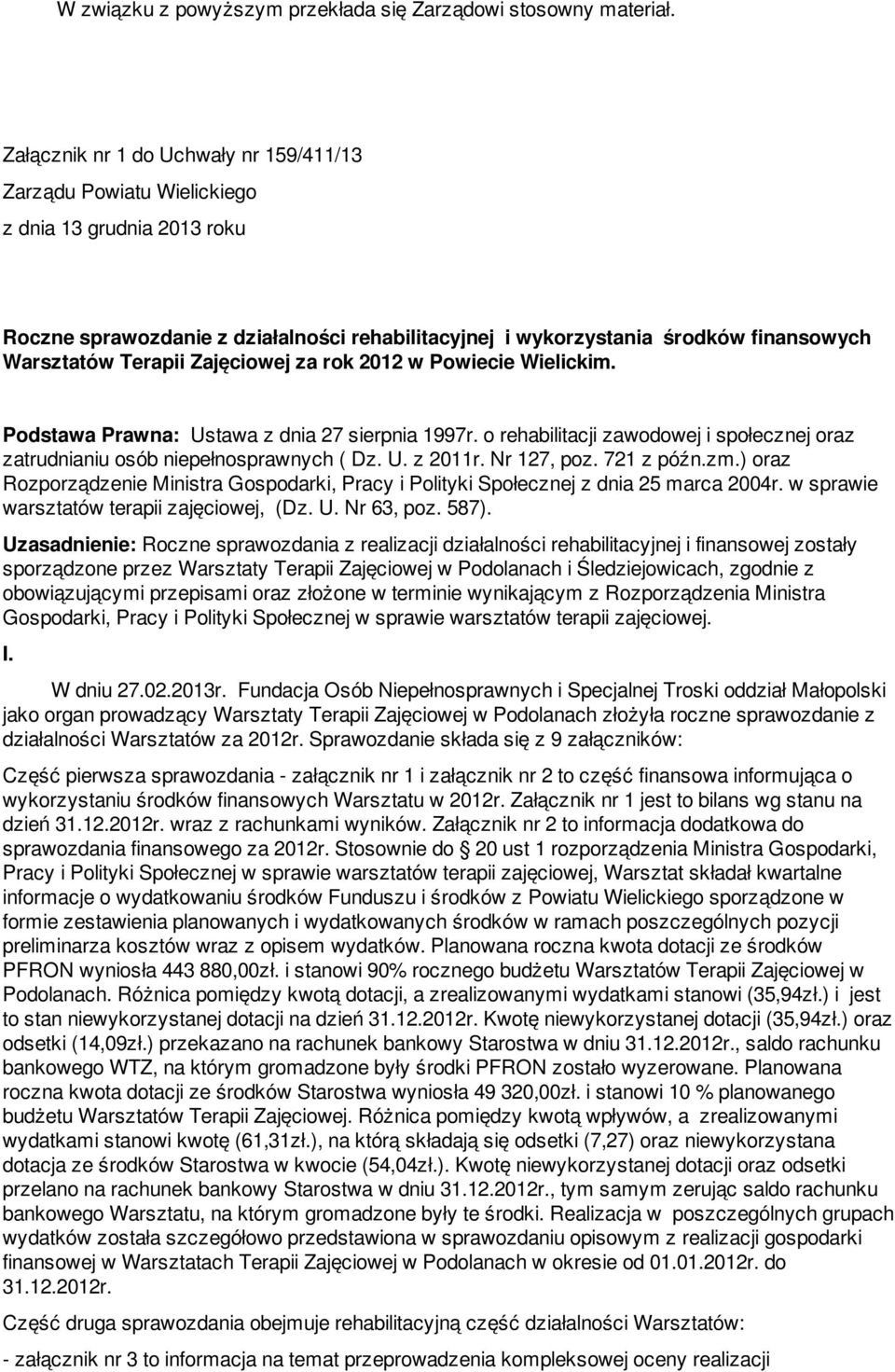 W związku z powyższym przekłada się Zarządowi stosowny materiał.

Załącznik nr 1 do Uchwały nr 159/411/13
Zarządu Powiatu Wielickiego
z dnia 13 grudnia 2013 roku

Roczne sprawozdanie z działalności rehabilitacyjnej i wykorzystania środków finansowych Warsztatów Terapii Zajęciowej za rok 2012 w Powiecie Wielickim.

Podstawa Prawna: Ustawa z dnia 27 sierpnia 1997r. o rehabilitacji zawodowej i społecznej oraz zatrudnianiu osób niepełnosprawnych ( Dz. U. z 2011r. Nr 127, poz. 721 z późn.zm.) oraz Rozporządzenie Ministra Gospodarki, Pracy i Polityki Społecznej z dnia 25 marca 2004r. w sprawie warsztatów terapii zajęciowej, (Dz. U. Nr 63, poz. 587).

Uzasadnienie: Roczne sprawozdania z realizacji działalności rehabilitacyjnej i finansowej zostały sporządzone przez Warsztaty Terapii Zajęciowej w Podolanach i Śledziejowicach, zgodnie z obowiązującymi przepisami oraz złożone w terminie wynikającym z Rozporządzenia Ministra Gospodarki, Pracy i Polityki Społecznej w sprawie warsztatów terapii zajęciowej.

I.

W dniu 27.02.2013r. Fundacja Osób Niepełnosprawnych i Specjalnej Troski oddział Małopolski jako organ prowadzący Warsztaty Terapii Zajęciowej w Podolanach złożyła roczne sprawozdanie z działalności Warsztatów za 2012r. Sprawozdanie składa się z 9 załączników:

Część pierwsza sprawozdania - załącznik nr 1 i załącznik nr 2 to część finansowa informująca o wykorzystaniu środków finansowych Warsztatu w 2012r. Załącznik nr 1 jest to bilans wg stanu na dzień 31.12.2012r. wraz z rachunkami wyników. Załącznik nr 2 to informacja dodatkowa do sprawozdania finansowego za 2012r. Stosownie do § 20 ust 1 rozporządzenia Ministra Gospodarki, Pracy i Polityki Społecznej w sprawie warsztatów terapii zajęciowej, Warsztat składał kwartalne informacje o wydatkowaniu środków Funduszu i środków z Powiatu Wielickiego sporządzone w formie zestawienia planowanych i wydatkowanych środków w ramach poszczególnych pozycji preliminarza kosztów wraz z opisem wydatków. Planowana roczna kwota dotacji ze środków PFRON wyniosła 443 880,00zł. i stanowi 90% rocznego budżetu Warsztatów Terapii Zajęciowej w Podolanach. Różnica pomiędzy kwotą dotacji, a zrealizowanymi wydatkami stanowi (35,94zł.) i jest to stan niewykorzystanej dotacji na dzień 31.12.2012r. Kwotę niewykorzystanej dotacji (35,94zł.) oraz odsetki (14,09zł.) przekazano na rachunek bankowy Starostwa w dniu 31.12.2012r., saldo rachunku bankowego WTZ, na którym gromadzone były środki PFRON zostało wyzerowane. Planowana roczna kwota dotacji ze środków Starostwa wyniosła 49 320,00zł. i stanowi 10 % planowanego budżetu Warsztatów Terapii Zajęciowej. Różnica pomiędzy kwotą wpływów, a zrealizowanymi wydatkami stanowi kwotę (61,31zł.), na którą składają się odsetki (7,27) oraz niewykorzystana dotacja ze środków Starostwa w kwocie (54,04zł.). Kwotę niewykorzystanej dotacji oraz odsetki przelano na rachunek bankowy Starostwa w dniu 31.12.2012r., tym samym zerując saldo rachunku bankowego Warsztatu, na którym gromadzone były te środki. Realizacja w poszczególnych grupach wydatków została szczegółowo przedstawiona w sprawozdaniu opisowym z realizacji gospodarki finansowej w Warsztatach Terapii Zajęciowej w Podolanach w okresie od 01.01.2012r. do 31.12.2012r.

Część druga sprawozdania obejmuje rehabilitacyjną część działalności Warsztatów:

- załącznik nr 3 to informacja na temat przeprowadzenia kompleksowej oceny realizacji